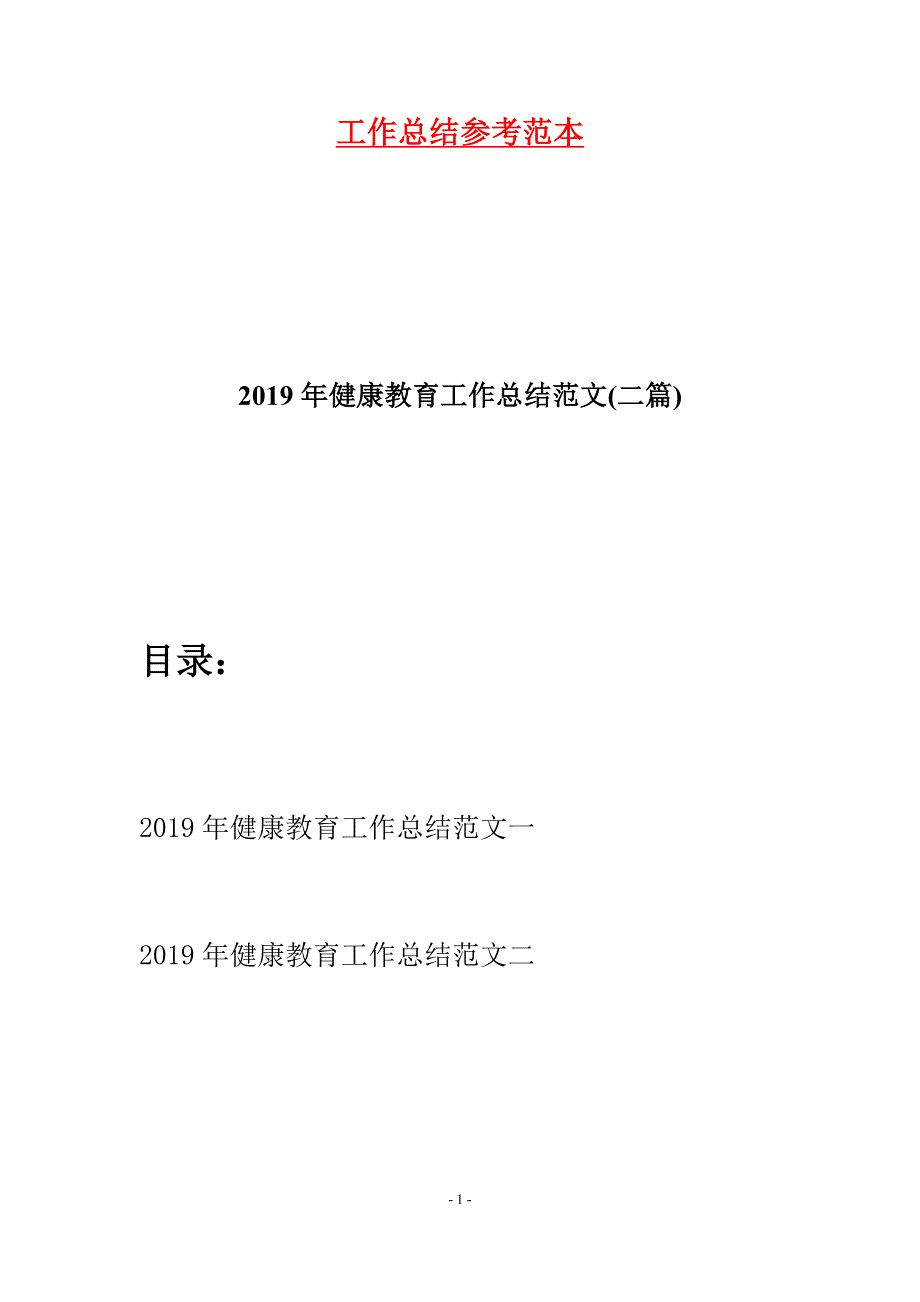 工作总结参考范本

2019年健康教育工作总结范文(二篇)

目录：

2019年健康教育工作总结范文一

2019年健康教育工作总结范文二

- 1 -